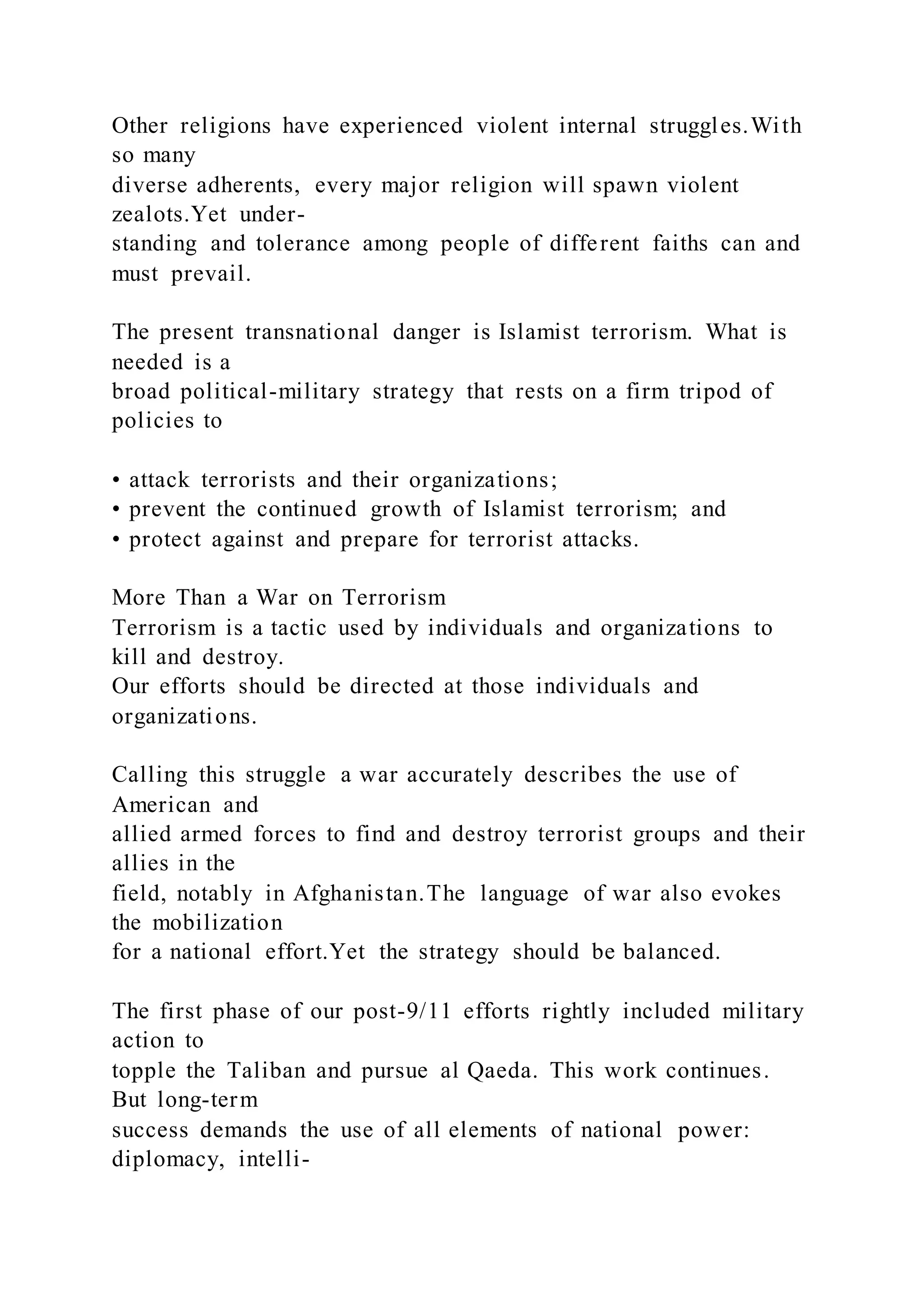 Other religions have experienced violent internal struggles.With so many diverse adherents, every major religion will spawn violent zealots.Yet understanding and tolerance among people of different faiths can and must prevail.

The present transnational danger is Islamist terrorism. What is needed is a broad political-military strategy that rests on a firm tripod of policies to

• attack terrorists and their organizations;
• prevent the continued growth of Islamist terrorism; and
• protect against and prepare for terrorist attacks.

More Than a War on Terrorism
Terrorism is a tactic used by individuals and organizations to kill and destroy.
Our efforts should be directed at those individuals and organizations.

Calling this struggle a war accurately describes the use of American and allied armed forces to find and destroy terrorist groups and their allies in the field, notably in Afghanistan.The language of war also evokes the mobilization for a national effort.Yet the strategy should be balanced.

The first phase of our post-9/11 efforts rightly included military action to topple the Taliban and pursue al Qaeda. This work continues. But long-term success demands the use of all elements of national power: diplomacy, intelli-